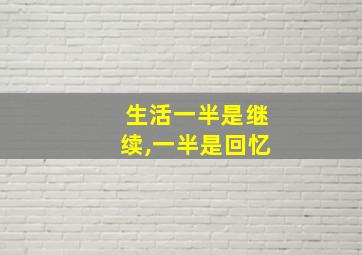 生活一半是继续,一半是回忆